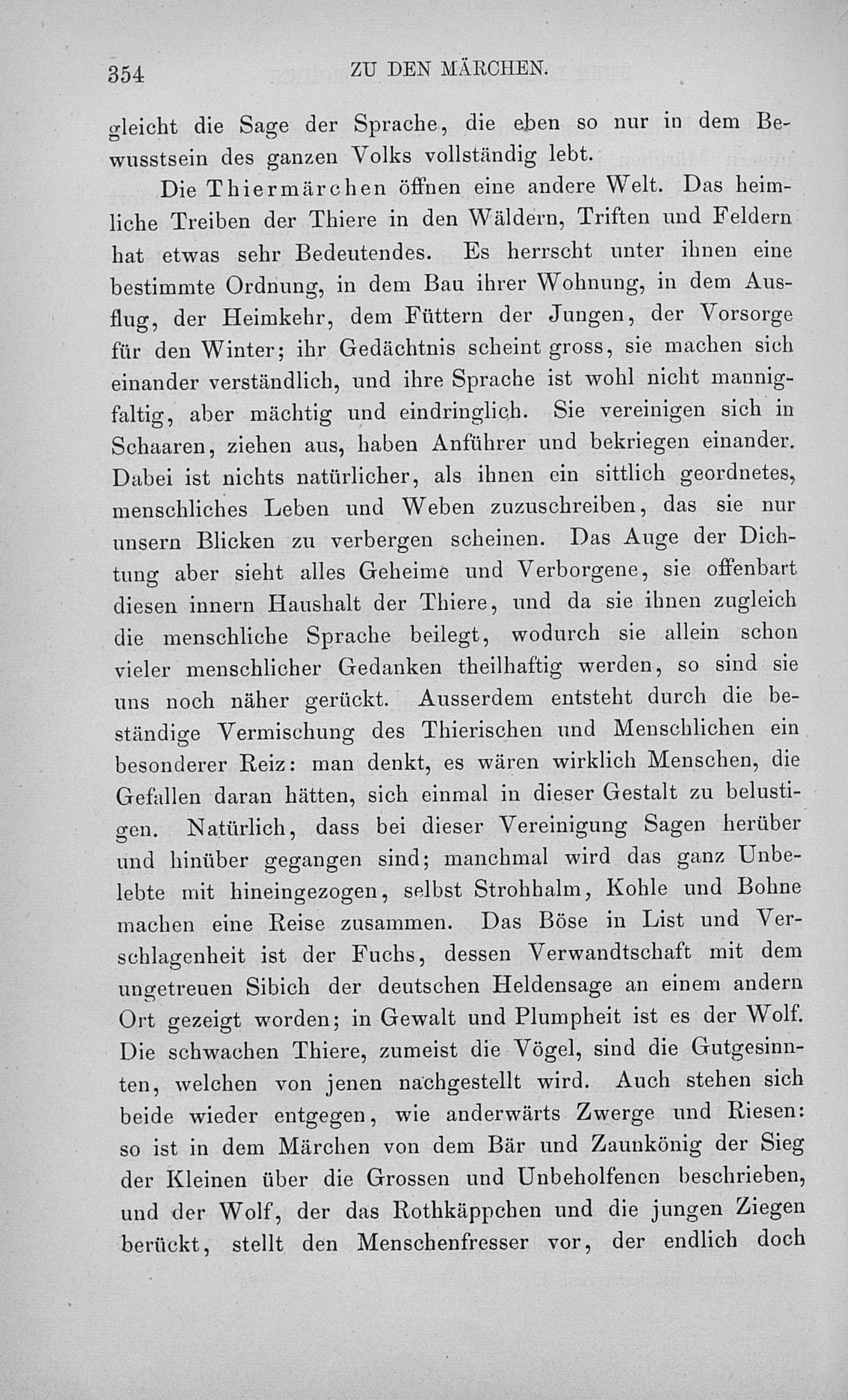 354 ZU DEN MÄRCHEN.

gleicht die Sage der Sprache, die eben so nur in dem Bewusstsein des ganzen Volks vollständig lebt.

Die Thiermärchen öffnen eine andere Welt. Das heimliche Treiben der Thiere in den Wäldern, Triften und Feldern hat etwas sehr Bedeutendes. Es herrscht unter ihnen eine bestimmte Ordnung, in dem Bau ihrer Wohnung, in dem Ausflug, der Heimkehr, dem Füttern der Jungen, der Vorsorge für den Winter; ihr Gedächtnis scheint gross, sie machen sich einander verständlich, und ihre Sprache ist wohl nicht mannigfaltig, aber mächtig und eindringlich. Sie vereinigen sich in Schaaren, ziehen aus, haben Anführer und bekriegen einander. Dabei ist nichts natürlicher, als ihnen ein sittlich geordnetes, menschliches Leben und Weben zuzuschreiben, das sie nur unsern Blicken zu verbergen scheinen. Das Auge der Dichtung aber sieht alles Geheime und Verborgene, sie offenbart diesen innern Haushalt der Thiere, und da sie ihnen zugleich die menschliche Sprache beilegt, wodurch sie allein schon vieler menschlicher Gedanken theilhaftig werden, so sind sie uns noch näher gerückt. Ausserdem entsteht durch die beständige Vermischung des Thierischen und Menschlichen ein besonderer Reiz: man denkt, es wären wirklich Menschen, die Gefallen daran hätten, sich einmal in dieser Gestalt zu belustigen. Natürlich, dass bei dieser Vereinigung Sagen herüber und hinüber gegangen sind; manchmal wird das ganz Unbelebte mit hineingezogen, selbst Strohhalm, Kohle und Bohne machen eine Reise zusammen. Das Böse in List und Verschlagenheit ist der Fuchs, dessen Verwandtschaft mit dem ungetreuen Sibich der deutschen Heldensage an einem andern Ort gezeigt worden; in Gewalt und Plumpheit ist es der Wolf. Die schwachen Thiere, zumeist die Vögel, sind die Gutgesinnten, welchen von jenen nachgestellt wird. Auch stehen sich beide wieder entgegen, wie anderwärts Zwerge und Riesen: so ist in dem Märchen von dem Bär und Zaunkönig der Sieg der Kleinen über die Grossen und Unbeholfenen beschrieben, und der Wolf, der das Rothkäppchen und die jungen Ziegen berückt, stellt den Menschenfresser vor, der endlich doch